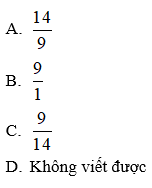 A. $\frac{14}{9}$

B. $\frac{9}{1}$

C. $\frac{9}{14}$

D. Không viết được